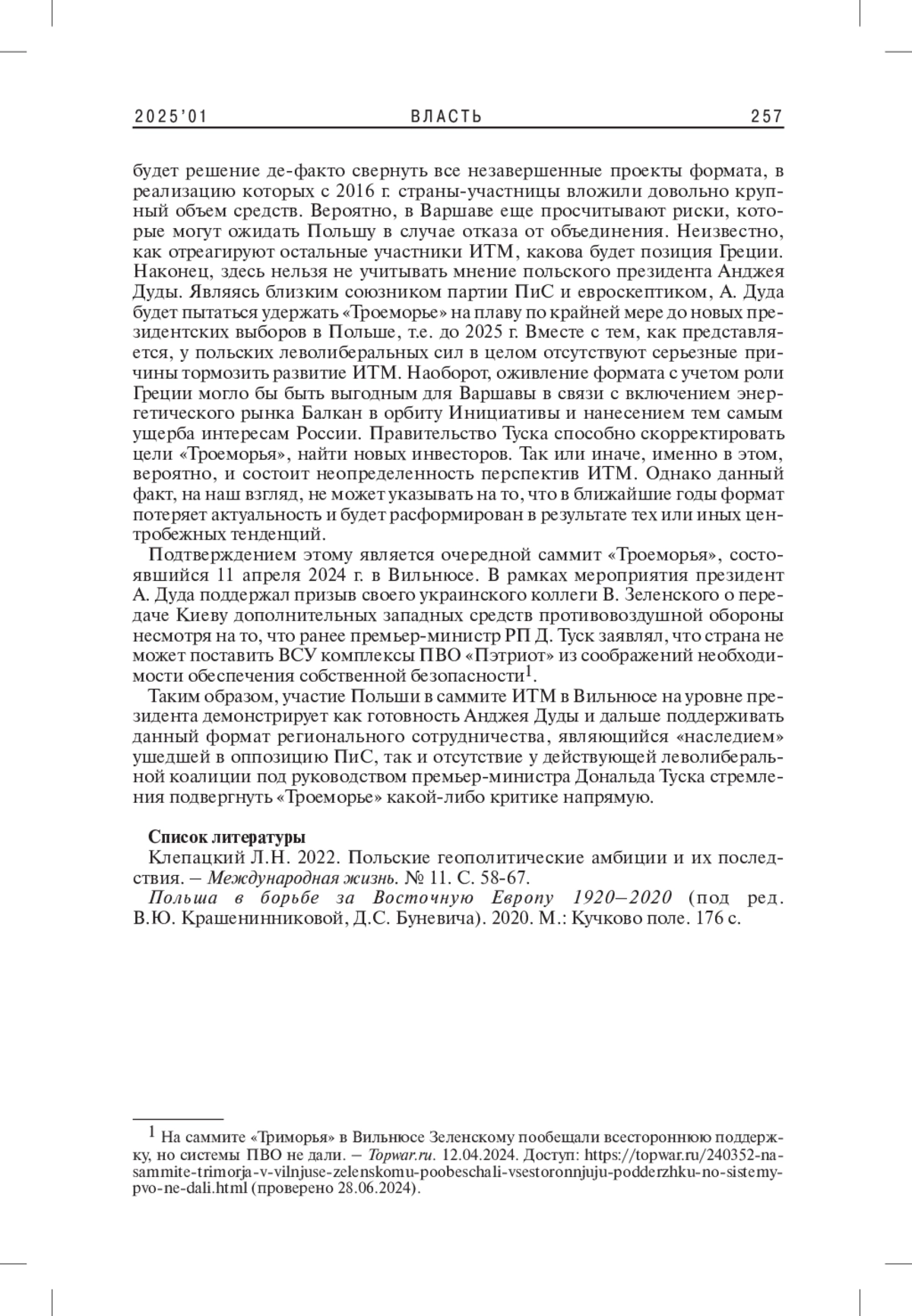 2025'01 ВЛАСТЬ 257

будет решение де-факто свернуть все незавершенные проекты формата, в реализацию которых с 2016 г. страны-участницы вложили довольно крупный объем средств. Вероятно, в Варшаве еще просчитывают риски, которые могут ожидать Польшу в случае отказа от объединения. Неизвестно, как отреагируют остальные участники ИТМ, какова будет позиция Греции. Наконец, здесь нельзя не учитывать мнение польского президента Анджея Дуды. Являясь близким союзником партии ПиС и евроскептиком, А. Дуда будет пытаться удержать «Троеморье» на плаву по крайней мере до новых президентских выборов в Польше, т.е. до 2025 г. Вместе с тем, как представляется, у польских леволиберальных сил в целом отсутствуют серьезные причины тормозить развитие ИТМ. Наоборот, оживление формата с учетом роли Греции могло бы быть выгодным для Варшавы в связи с включением энергетического рынка Балкан в орбиту Инициативы и нанесением тем самым ущерба интересам России. Правительство Туска способно скорректировать цели «Троеморья», найти новых инвесторов. Так или иначе, именно в этом, вероятно, и состоит неопределенность перспектив ИТМ. Однако данный факт, на наш взгляд, не может указывать на то, что в ближайшие годы формат потеряет актуальность и будет расформирован в результате тех или иных центробежных тенденций.

Подтверждением этому является очередной саммит «Троеморья», состоявшийся 11 апреля 2024 г. в Вильнюсе. В рамках мероприятия президент А. Дуда поддержал призыв своего украинского коллеги В. Зеленского о передаче Киеву дополнительных западных средств противовоздушной обороны несмотря на то, что ранее премьер-министр РП Д. Туск заявлял, что страна не может поставить ВСУ комплексы ПВО «Пэтриот» из соображений необходимости обеспечения собственной безопасности$^1$.

Таким образом, участие Польши в саммите ИТМ в Вильнюсе на уровне президента демонстрирует как готовность Анджея Дуды и дальше поддерживать данный формат регионального сотрудничества, являющийся «наследием» ушедшей в оппозицию ПиС, так и отсутствие у действующей леволиберальной коалиции под руководством премьер-министра Дональда Туска стремления подвергнуть «Троеморье» какой-либо критике напрямую.

Список литературы
Клепацкий Л.Н. 2022. Польские геополитические амбиции и их последствия. – Международная жизнь. № 11. С. 58-67.
Польша в борьбе за Восточную Европу 1920–2020 (под ред. В.Ю. Крашенинниковой, Д.С. Буневича). 2020. М.: Кучково поле. 176 с.

$^1$ На саммите «Триморья» в Вильнюсе Зеленскому пообещали всестороннюю поддержку, но системы ПВО не дали. – Topwar.ru. 12.04.2024. Доступ: https://topwar.ru/240352-na-sammite-trimorja-v-vilnjuse-zelenskomu-poobeschali-vsestoronnjuju-podderzhku-no-sistemy-pvo-ne-dali.html (проверено 28.06.2024).